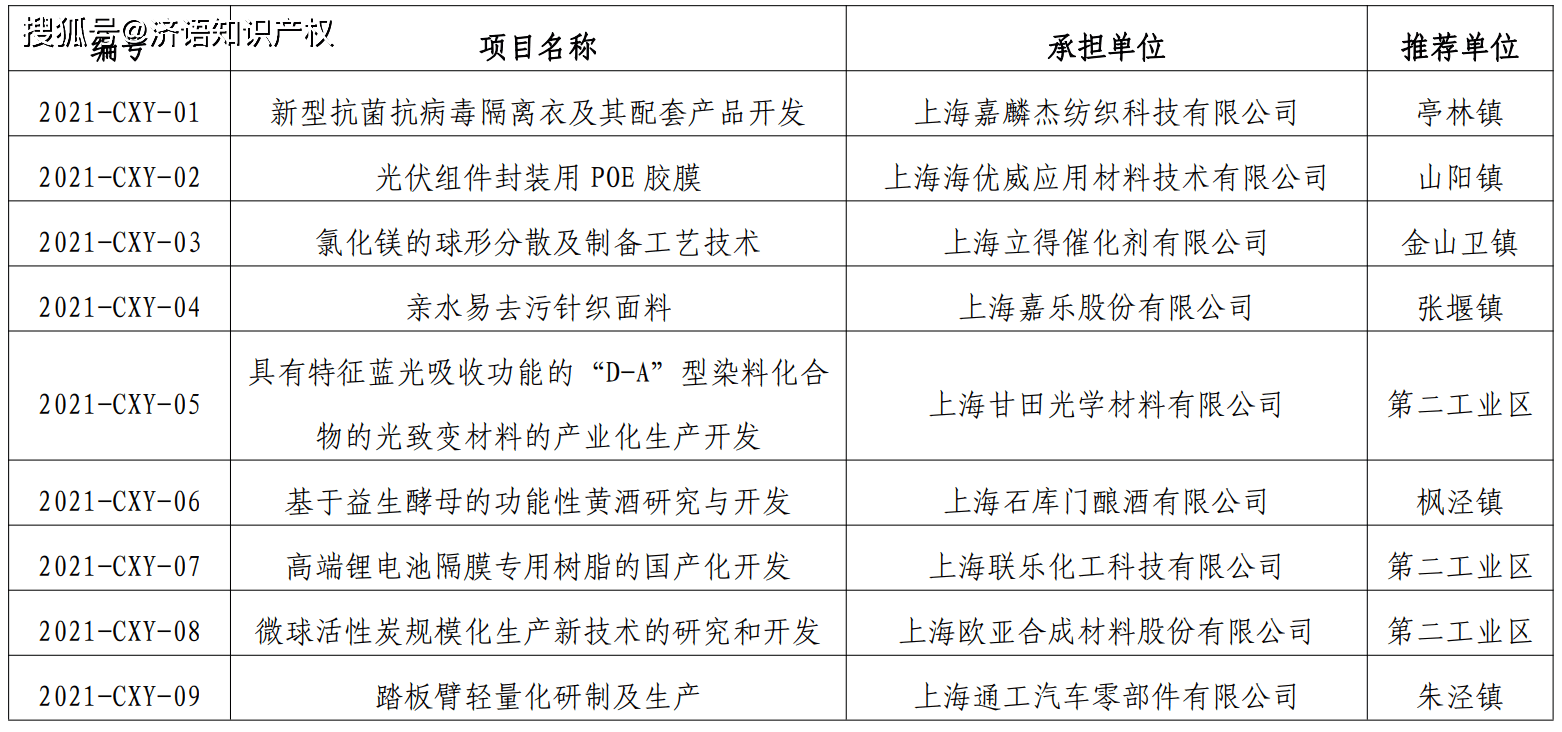 搜狐号@济语知识产权

| 编号 | 项目名称 | 承担单位 | 推荐单位 |
|---|---|---|---|
| 2021-CXY-01 | 新型抗菌抗病毒隔离衣及其配套产品开发 | 上海嘉麟杰纺织科技有限公司 | 亭林镇 |
| 2021-CXY-02 | 光伏组件封装用 POE 胶膜 | 上海海优威应用材料技术有限公司 | 山阳镇 |
| 2021-CXY-03 | 氯化镁的球形分散及制备工艺技术 | 上海立得催化剂有限公司 | 金山卫镇 |
| 2021-CXY-04 | 亲水易去污针织面料 | 上海嘉乐股份有限公司 | 张堰镇 |
| 2021-CXY-05 | 具有特征蓝光吸收功能的“D-A”型染料化合物的光致变材料的产业化生产开发 | 上海甘田光学材料有限公司 | 第二工业区 |
| 2021-CXY-06 | 基于益生酵母的功能性黄酒研究与开发 | 上海石库门酿酒有限公司 | 枫泾镇 |
| 2021-CXY-07 | 高端锂电池隔膜专用树脂的国产化开发 | 上海联乐化工科技有限公司 | 第二工业区 |
| 2021-CXY-08 | 微球活性炭规模化生产新技术的研究和开发 | 上海欧亚合成材料股份有限公司 | 第二工业区 |
| 2021-CXY-09 | 踏板臂轻量化研制及生产 | 上海通工汽车零部件有限公司 | 朱泾镇 |